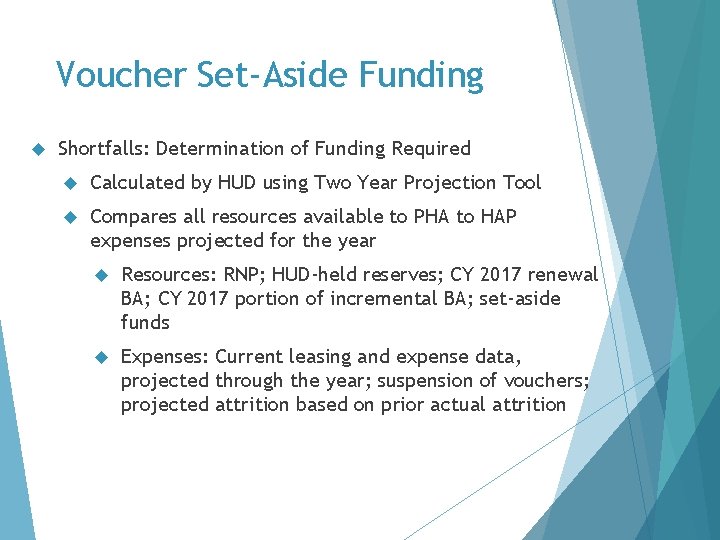 Voucher Set-Aside Funding

Shortfalls: Determination of Funding Required

Calculated by HUD using Two Year Projection Tool

Compares all resources available to PHA to HAP expenses projected for the year

Resources: RNP; HUD-held reserves; CY 2017 renewal BA; CY 2017 portion of incremental BA; set-aside funds

Expenses: Current leasing and expense data, projected through the year; suspension of vouchers; projected attrition based on prior actual attrition